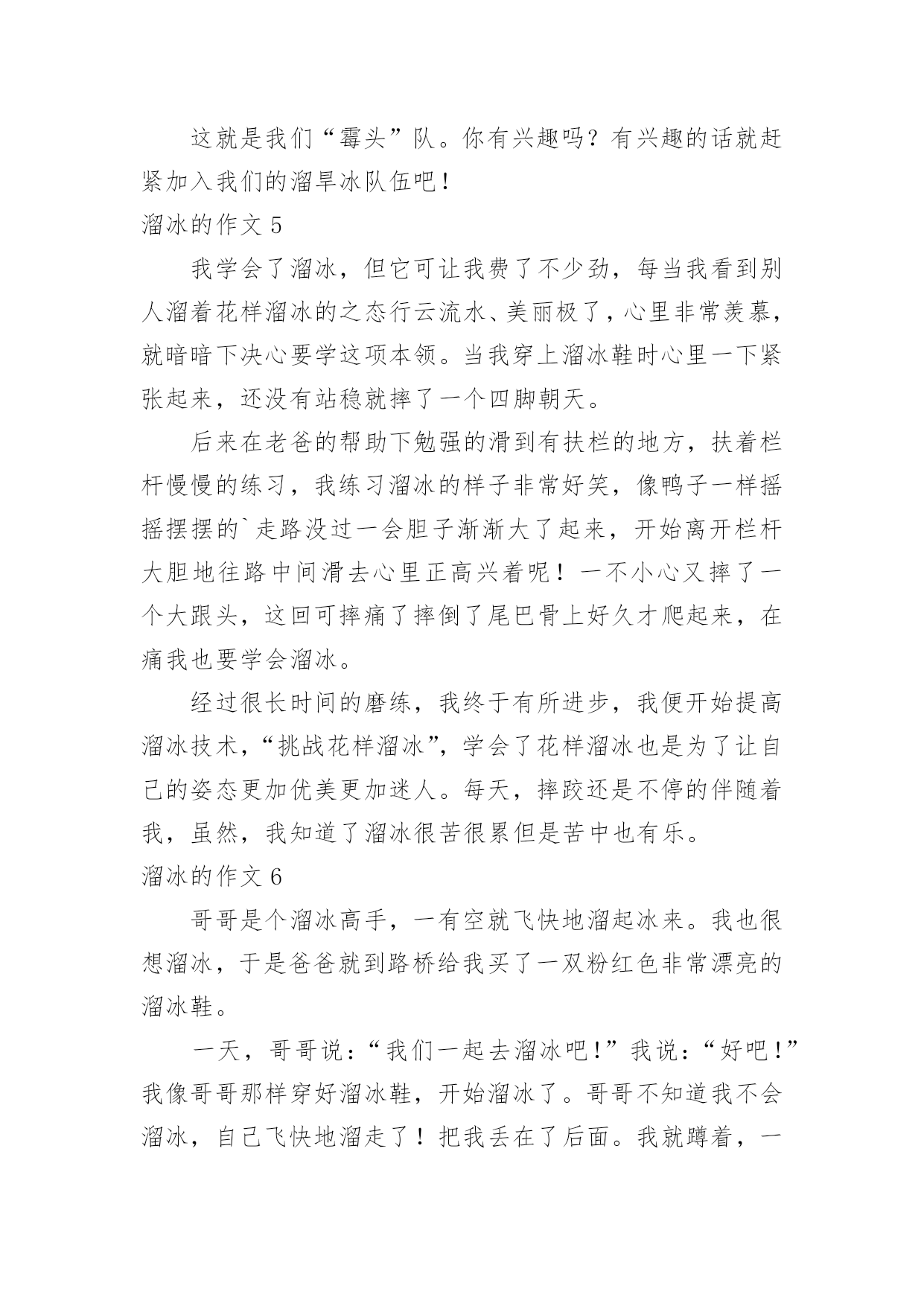 这就是我们“霉头”队。你有兴趣吗？有兴趣的话就赶紧加入我们的溜旱冰队伍吧！

溜冰的作文 5

我学会了溜冰，但它可让我费了不少劲，每当我看到别人溜着花样溜冰的之态行云流水、美丽极了，心里非常羡慕，就暗暗下决心要学这项本领。当我穿上溜冰鞋时心里一下紧张起来，还没有站稳就摔了一个四脚朝天。

后来在老爸的帮助下勉强的滑到有扶栏的地方，扶着栏杆慢慢的练习，我练习溜冰的样子非常好笑，像鸭子一样摇摇摆摆的`走路没过一会胆子渐渐大了起来，开始离开栏杆大胆地往路中间滑去心里正高兴着呢！一不小心又摔了一个大跟头，这回可摔痛了摔倒了尾巴骨上好久才爬起来，在痛我也要学会溜冰。

经过很长时间的磨练，我终于有所进步，我便开始提高溜冰技术，“挑战花样溜冰”，学会了花样溜冰也是为了让自己的姿态更加优美更加迷人。每天，摔跤还是不停的伴随着我，虽然，我知道了溜冰很苦很累但是苦中也有乐。

溜冰的作文 6

哥哥是个溜冰高手，一有空就飞快地溜起冰来。我也很想溜冰，于是爸爸就到路桥给我买了一双粉红色非常漂亮的溜冰鞋。

一天，哥哥说：“我们一起去溜冰吧！”我说：“好吧！”我像哥哥那样穿好溜冰鞋，开始溜冰了。哥哥不知道我不会溜冰，自己飞快地溜走了！把我丢在了后面。我就蹲着，一